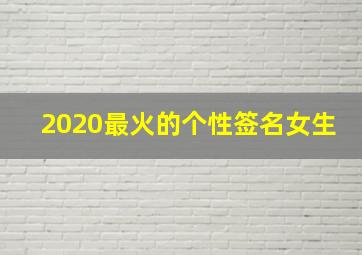 2020最火的个性签名女生